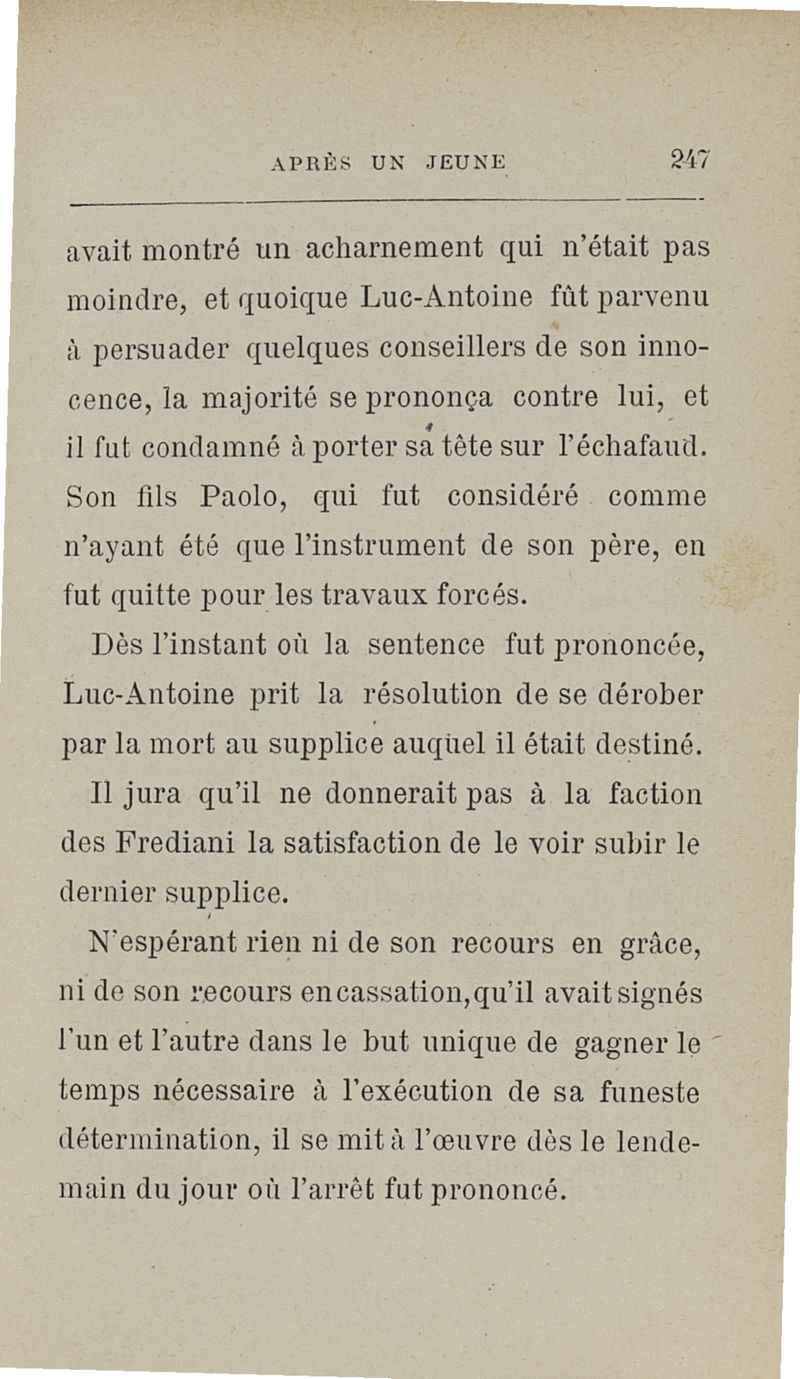 APRÈS UN JEUNE 247

avait montré un acharnement qui n'était pas moindre, et quoique Luc-Antoine fût parvenu à persuader quelques conseillers de son innocence, la majorité se prononça contre lui, et il fut condamné à porter sa tête sur l'échafaud. Son fils Paolo, qui fut considéré comme n'ayant été que l'instrument de son père, en fut quitte pour les travaux forcés.

Dès l'instant où la sentence fut prononcée, Luc-Antoine prit la résolution de se dérober par la mort au supplice auquel il était destiné.

Il jura qu'il ne donnerait pas à la faction des Frediani la satisfaction de le voir subir le dernier supplice.

N'espérant rien ni de son recours en grâce, ni de son recours en cassation, qu'il avait signés l'un et l'autre dans le but unique de gagner le temps nécessaire à l'exécution de sa funeste détermination, il se mit à l'œuvre dès le lendemain du jour où l'arrêt fut prononcé.